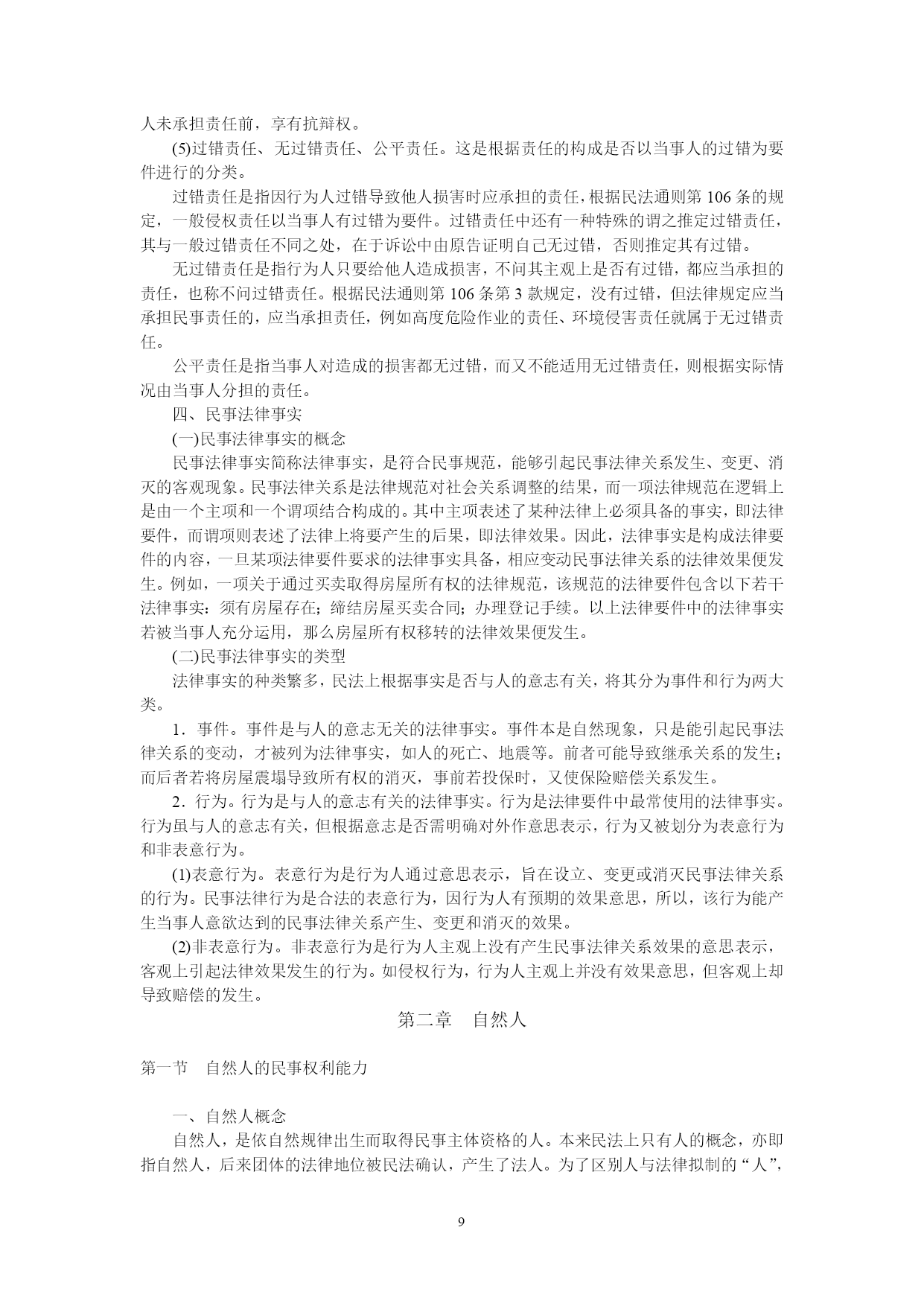 人未承担责任前，享有抗辩权。

(5)过错责任、无过错责任、公平责任。这是根据责任的构成是否以当事人的过错为要件进行的分类。

过错责任是指因行为人过错导致他人损害时应承担的责任，根据民法通则第 106 条的规定，一般侵权责任以当事人有过错为要件。过错责任中还有一种特殊的谓之推定过错责任，其与一般过错责任不同之处，在于诉讼中由原告证明自己无过错，否则推定其有过错。

无过错责任是指行为人只要给他人造成损害，不问其主观上是否有过错，都应当承担的责任，也称不问过错责任。根据民法通则第 106 条第 3 款规定，没有过错，但法律规定应当承担民事责任的，应当承担责任，例如高度危险作业的责任、环境侵害责任就属于无过错责任。

公平责任是指当事人对造成的损害都无过错，而又不能适用无过错责任，则根据实际情况由当事人分担的责任。

四、民事法律事实

(一)民事法律事实的概念

民事法律事实简称法律事实，是符合民事规范，能够引起民事法律关系发生、变更、消灭的客观现象。民事法律关系是法律规范对社会关系调整的结果，而一项法律规范在逻辑上是由一个主项和一个谓项结合构成的。其中主项表述了某种法律上必须具备的事实，即法律要件，而谓项则表述了法律上将要产生的后果，即法律效果。因此，法律事实是构成法律要件的内容，一旦某项法律要件要求的法律事实具备，相应变动民事法律关系的法律效果便发生。例如，一项关于通过买卖取得房屋所有权的法律规范，该规范的法律要件包含以下若干法律事实：须有房屋存在；缔结房屋买卖合同；办理登记手续。以上法律要件中的法律事实若被当事人充分运用，那么房屋所有权移转的法律效果便发生。

(二)民事法律事实的类型

法律事实的种类繁多，民法上根据事实是否与人的意志有关，将其分为事件和行为两大类。

1．事件。事件是与人的意志无关的法律事实。事件本是自然现象，只是能引起民事法律关系的变动，才被列为法律事实，如人的死亡、地震等。前者可能导致继承关系的发生；而后者若将房屋震塌导致所有权的消灭，事前若投保时，又使保险赔偿关系发生。

2．行为。行为是与人的意志有关的法律事实。行为是法律要件中最常使用的法律事实。行为虽与人的意志有关，但根据意志是否需明确对外作意思表示，行为又被划分为表意行为和非表意行为。

(1)表意行为。表意行为是行为人通过意思表示，旨在设立、变更或消灭民事法律关系的行为。民事法律行为是合法的表意行为，因行为人有预期的效果意思，所以，该行为能产生当事人意欲达到的民事法律关系产生、变更和消灭的效果。

(2)非表意行为。非表意行为是行为人主观上没有产生民事法律关系效果的意思表示，客观上引起法律效果发生的行为。如侵权行为，行为人主观上并没有效果意思，但客观上却导致赔偿的发生。

第二章　自然人

第一节　自然人的民事权利能力

一、自然人概念

自然人，是依自然规律出生而取得民事主体资格的人。本来民法上只有人的概念，亦即指自然人，后来团体的法律地位被民法确认，产生了法人。为了区别人与法律拟制的“人”，

9